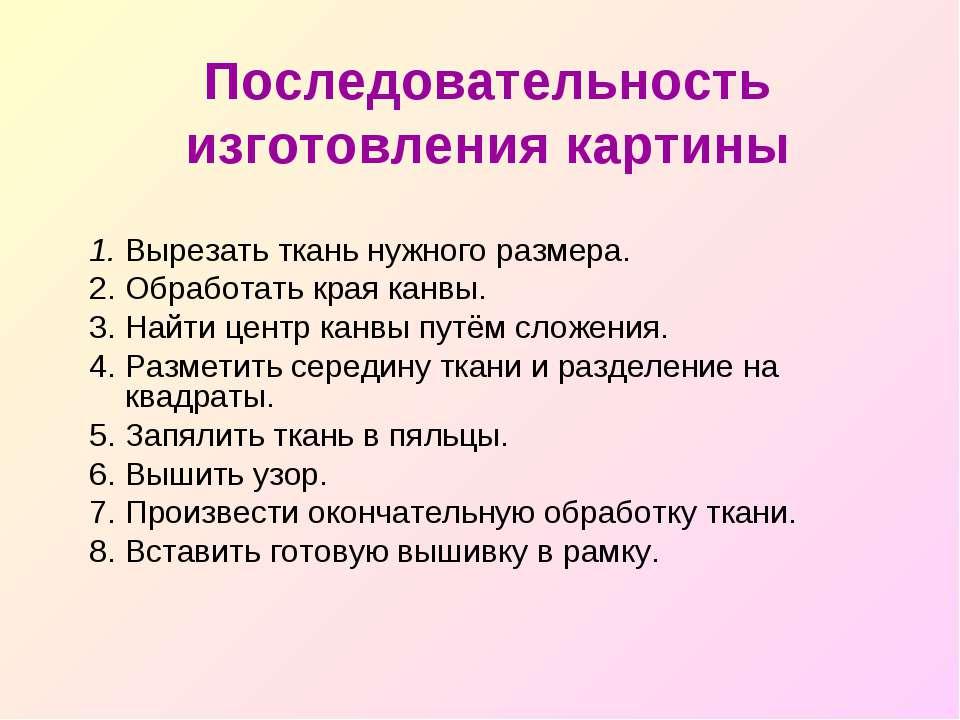 Последовательность изготовления картины

1. Вырезать ткань нужного размера.
2. Обработать края канвы.
3. Найти центр канвы путём сложения.
4. Разметить середину ткани и разделение на квадраты.
5. Запялить ткань в пяльцы.
6. Вышить узор.
7. Произвести окончательную обработку ткани.
8. Вставить готовую вышивку в рамку.